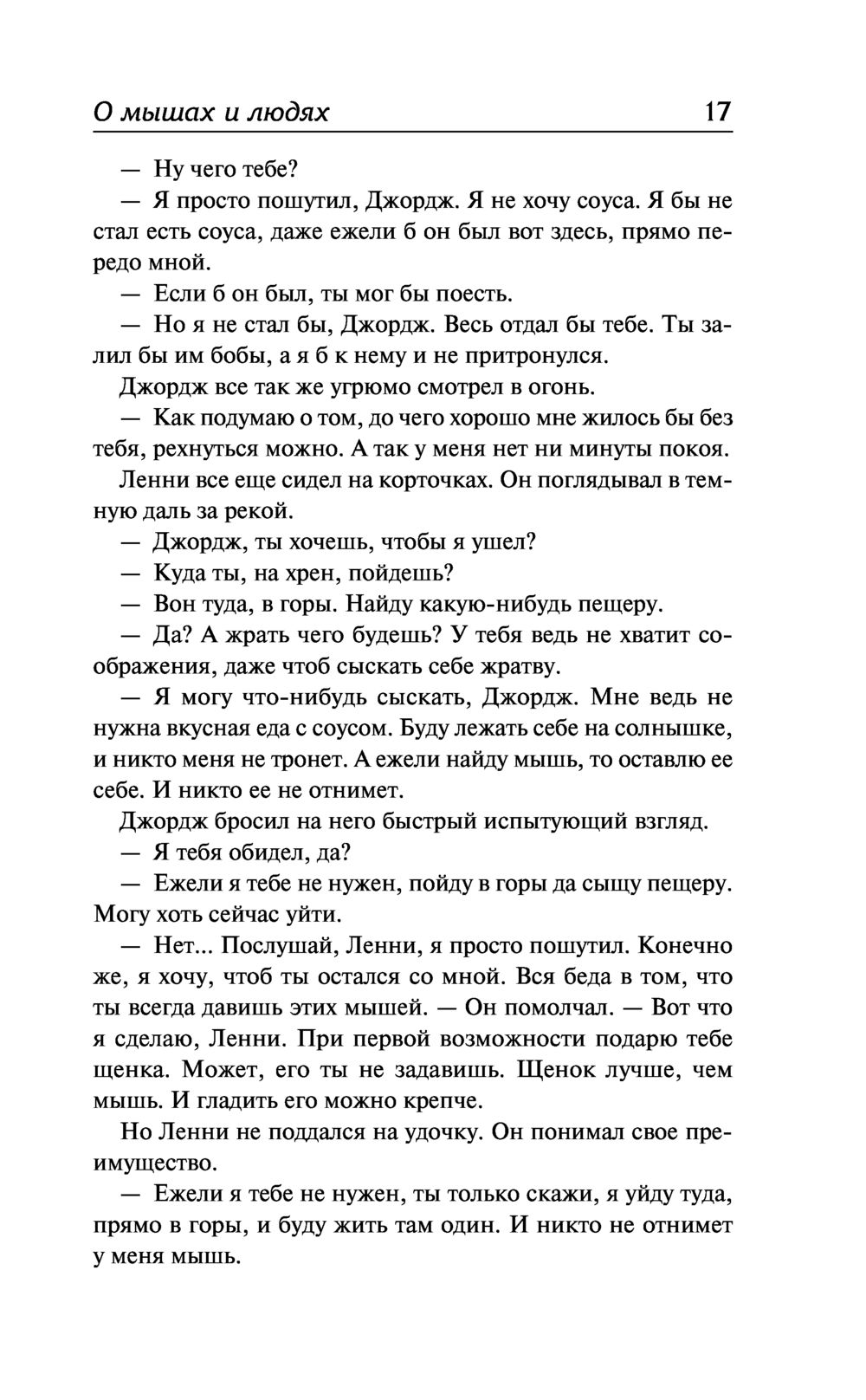 О мышах и людях 17

— Ну чего тебе?

— Я просто пошутил, Джордж. Я не хочу соуса. Я бы не стал есть соуса, даже ежели б он был вот здесь, прямо передо мной.

— Если б он был, ты мог бы поесть.

— Но я не стал бы, Джордж. Весь отдал бы тебе. Ты залил бы им бобы, а я б к нему и не притронулся.

Джордж все так же угрюмо смотрел в огонь.

— Как подумаю о том, до чего хорошо мне жилось бы без тебя, рехнуться можно. А так у меня нет ни минуты покоя.

Ленни все еще сидел на корточках. Он поглядывал в темную даль за рекой.

— Джордж, ты хочешь, чтобы я ушел?

— Куда ты, на хрен, пойдешь?

— Вон туда, в горы. Найду какую-нибудь пещеру.

— Да? А жрать чего будешь? У тебя ведь не хватит соображения, даже чтоб сыскать себе жратву.

— Я могу что-нибудь сыскать, Джордж. Мне ведь не нужна вкусная еда с соусом. Буду лежать себе на солнышке, и никто меня не тронет. А ежели найду мышь, то оставлю ее себе. И никто ее не отнимет.

Джордж бросил на него быстрый испытующий взгляд.

— Я тебя обидел, да?

— Ежели я тебе не нужен, пойду в горы да сыщу пещеру. Могу хоть сейчас уйти.

— Нет... Послушай, Ленни, я просто пошутил. Конечно же, я хочу, чтоб ты остался со мной. Вся беда в том, что ты всегда давишь этих мышей. — Он помолчал. — Вот что я сделаю, Ленни. При первой возможности подарю тебе щенка. Может, его ты не задавишь. Щенок лучше, чем мышь. И гладить его можно крепче.

Но Ленни не поддался на удочку. Он понимал свое преимущество.

— Ежели я тебе не нужен, ты только скажи, я уйду туда, прямо в горы, и буду жить там один. И никто не отнимет у меня мышь.